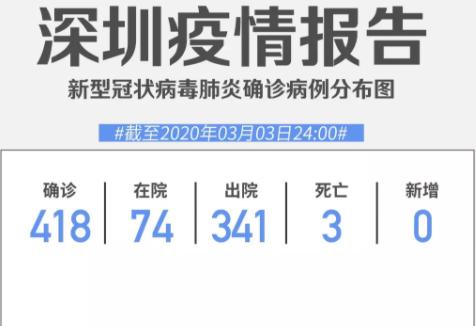 深圳疫情报告

新型冠状病毒肺炎确诊病例分布图

#截至2020年03月03日24:00#

| 确诊 | 在院 | 出院 | 死亡 | 新增 |
|---|---|---|---|---|
| 418 | 74 | 341 | 3 | 0 |